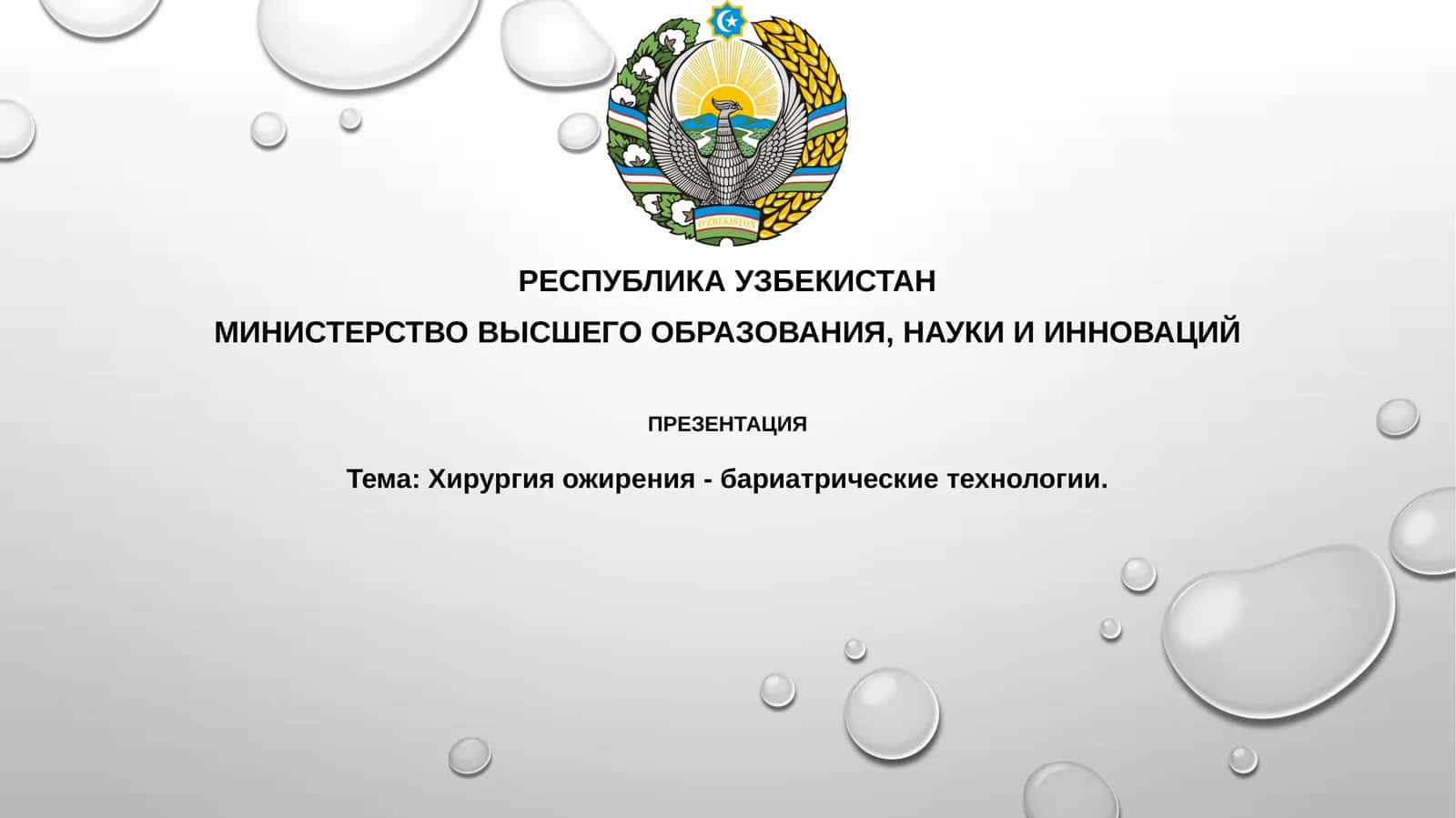 O'ZBEKISTON

РЕСПУБЛИКА УЗБЕКИСТАН

МИНИСТЕРСТВО ВЫСШЕГО ОБРАЗОВАНИЯ, НАУКИ И ИННОВАЦИЙ

ПРЕЗЕНТАЦИЯ

Тема: Хирургия ожирения - бариатрические технологии.